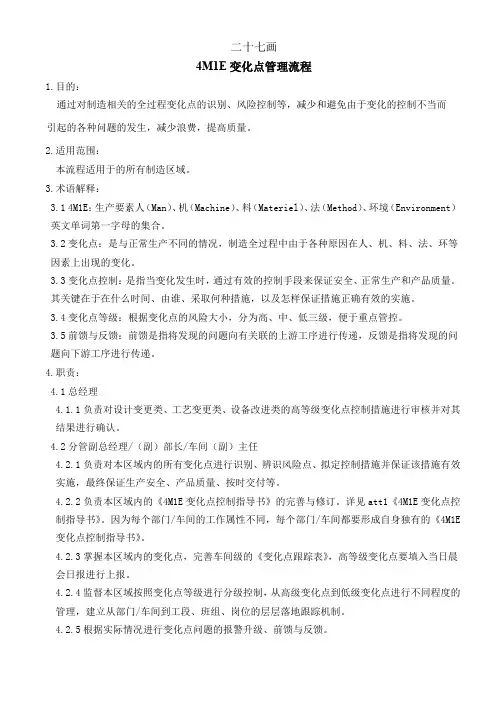 二十七画

4M1E 变化点管理流程

1.目的：

通过对制造相关的全过程变化点的识别、风险控制等，减少和避免由于变化的控制不当而引起的各种问题的发生，减少浪费，提高质量。

2.适用范围：

本流程适用于的所有制造区域。

3.术语解释：

3.1 4M1E：生产要素人（Man）、机（Machine）、料（Materiel）、法（Method）、环境（Environment）英文单词第一字母的集合。

3.2 变化点：是与正常生产不同的情况，制造全过程中由于各种原因在人、机、料、法、环等因素上出现的变化。

3.3 变化点控制：是指当变化发生时，通过有效的控制手段来保证安全、正常生产和产品质量。其关键在于在什么时间、由谁、采取何种措施，以及怎样保证措施正确有效的实施。

3.4 变化点等级：根据变化点的风险大小，分为高、中、低三级，便于重点管控。

3.5 前馈与反馈：前馈是指将发现的问题向有关联的上游工序进行传递，反馈是指将发现的问题向下游工序进行传递。

4.职责：

4.1 总经理

4.1.1 负责对设计变更类、工艺变更类、设备改进类的高等级变化点控制措施进行审核并对其结果进行确认。

4.2 分管副总经理/（副）部长/车间（副）主任

4.2.1 负责对本区域内的所有变化点进行识别、辨识风险点、拟定控制措施并保证该措施有效实施，最终保证生产安全、产品质量、按时交付等。

4.2.2 负责本区域内的《4M1E 变化点控制指导书》的完善与修订。详见 att1《4M1E 变化点控制指导书》。因为每个部门/车间的工作属性不同，每个部门/车间都要形成自身独有的《4M1E 变化点控制指导书》。

4.2.3 掌握本区域内的变化点，完善车间级的《变化点跟踪表》，高等级变化点要填入当日晨会日报进行上报。

4.2.4 监督本区域按照变化点等级进行分级控制，从高级变化点到低级变化点进行不同程度的管理，建立从部门/车间到工段、班组、岗位的层层落地跟踪机制。

4.2.5 根据实际情况进行变化点问题的报警升级、前馈与反馈。